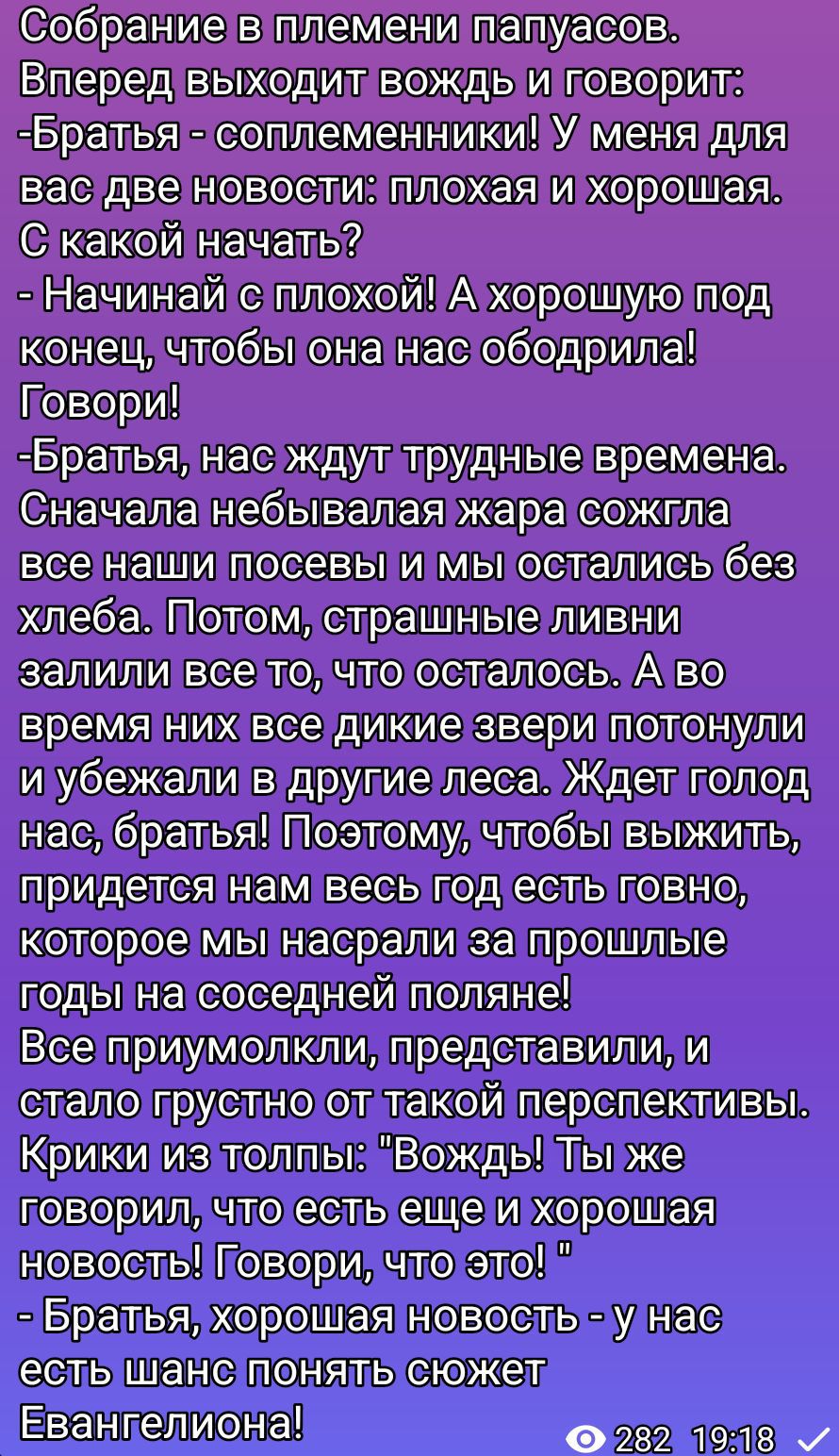 Собрание в племени папуасов. Вперед выходит вождь и говорит:
-Братья - соплеменники! У меня для вас две новости: плохая и хорошая. С какой начать?
- Начинай с плохой! А хорошую под конец, чтобы она нас ободрила! Говори!
-Братья, нас ждут трудные времена. Сначала небывалая жара сожгла все наши посевы и мы остались без хлеба. Потом, страшные ливни залили все то, что осталось. А во время них все дикие звери потонули и убежали в другие леса. Ждет голод нас, братья! Поэтому, чтобы выжить, придется нам весь год есть говно, которое мы насрали за прошлые годы на соседней поляне!
Все приумолкли, представили, и стало грустно от такой перспективы. Крики из толпы: "Вождь! Ты же говорил, что есть еще и хорошая новость! Говори, что это! "
- Братья, хорошая новость - у нас есть шанс понять сюжет Евангелиона!

282 19:18